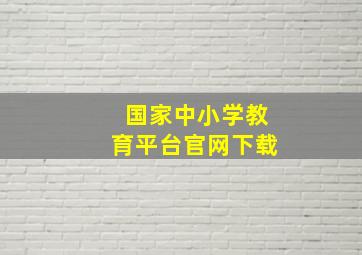 国家中小学教育平台官网下载